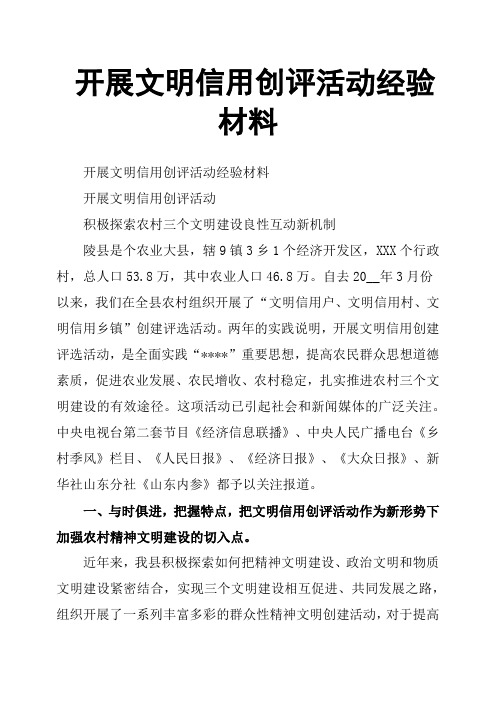 开展文明信用创评活动经验材料

开展文明信用创评活动经验材料

开展文明信用创评活动

积极探索农村三个文明建设良性互动新机制

陵县是个农业大县，辖9镇3乡1个经济开发区，XXX个行政村，总人口53.8万，其中农业人口46.8万。自去20__年3月份以来，我们在全县农村组织开展了“文明信用户、文明信用村、文明信用乡镇”创建评选活动。两年的实践说明，开展文明信用创建评选活动，是全面实践“****”重要思想，提高农民群众思想道德素质，促进农业发展、农民增收、农村稳定，扎实推进农村三个文明建设的有效途径。这项活动已引起社会和新闻媒体的广泛关注。中央电视台第二套节目《经济信息联播》、中央人民广播电台《乡村季风》栏目、《人民日报》、《经济日报》、《大众日报》、新华社山东分社《山东内参》都予以关注报道。

一、与时俱进，把握特点，把文明信用创评活动作为新形势下加强农村精神文明建设的切入点。

近年来，我县积极探索如何把精神文明建设、政治文明和物质文明建设紧密结合，实现三个文明建设相互促进、共同发展之路，组织开展了一系列丰富多彩的群众性精神文明创建活动，对于提高